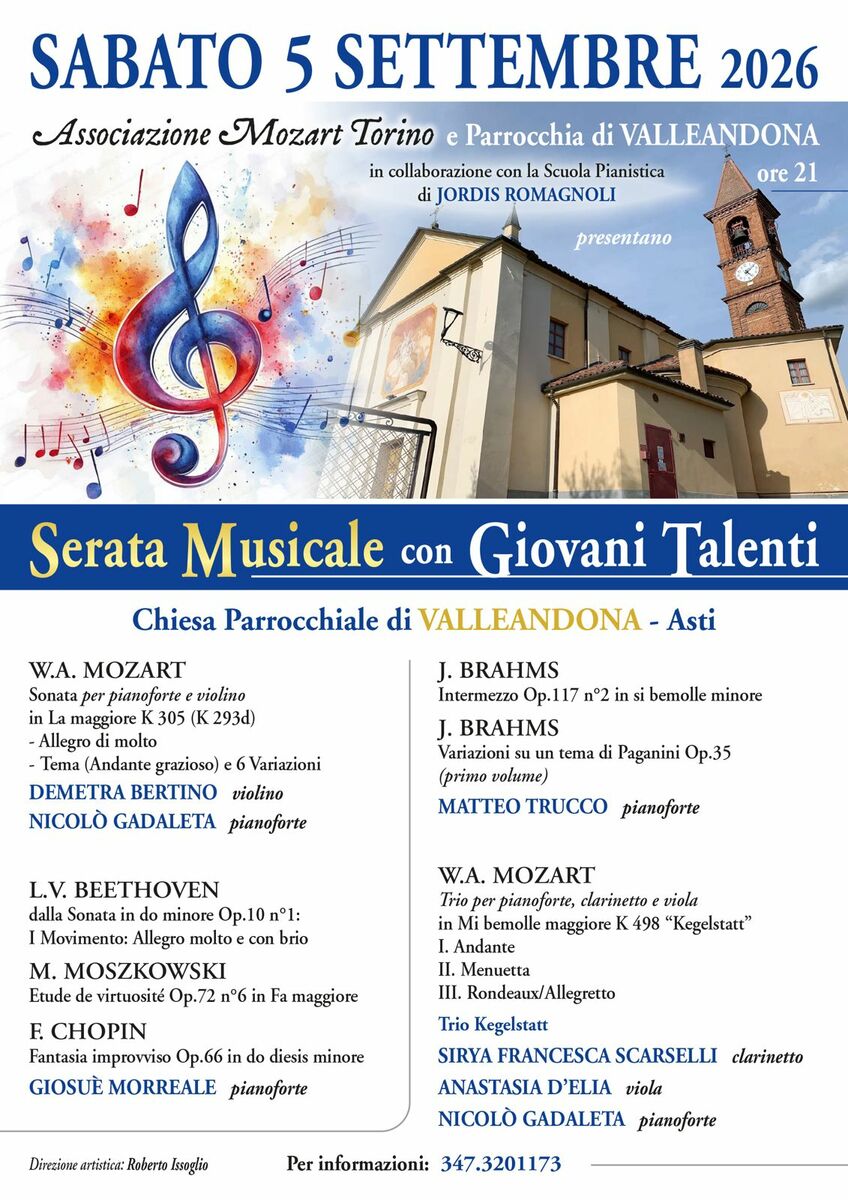 SABATO 5 SETTEMBRE 2026

Associazione Mozart Torino e Parrocchia di VALLEANDONA

in collaborazione con la Scuola Pianistica di JORDIS ROMAGNOLI

ore 21

presentano

Serata Musicale con Giovani Talenti

Chiesa Parrocchiale di VALLEANDONA - Asti

W.A. MOZART
Sonata per pianoforte e violino in La maggiore K 305 (K 293d)
- Allegro di molto
- Tema (Andante grazioso) e 6 Variazioni

DEMETRA BERTINO violino
NICOLÒ GADALETA pianoforte

L.V. BEETHOVEN
dalla Sonata in do minore Op.10 n°1:
I Movimento: Allegro molto e con brio

M. MOSZKOWSKI
Etude de virtuosité Op.72 n°6 in Fa maggiore

F. CHOPIN
Fantasia improvviso Op.66 in do diesis minore

GIOSUÈ MORREALE pianoforte

J. BRAHMS
Intermezzo Op.117 n°2 in si bemolle minore

J. BRAHMS
Variazioni su un tema di Paganini Op.35
(primo volume)

MATTEO TRUCCO pianoforte

W.A. MOZART
Trio per pianoforte, clarinetto e viola in Mi bemolle maggiore K 498 "Kegelstatt"
I. Andante
II. Menuetta
III. Rondeaux/Allegretto

Trio Kegelstatt
SIRYA FRANCESCA SCARSELLI clarinetto
ANASTASIA D'ELIA viola
NICOLÒ GADALETA pianoforte

Direzione artistica: Roberto Issoglio

Per informazioni: 347.3201173